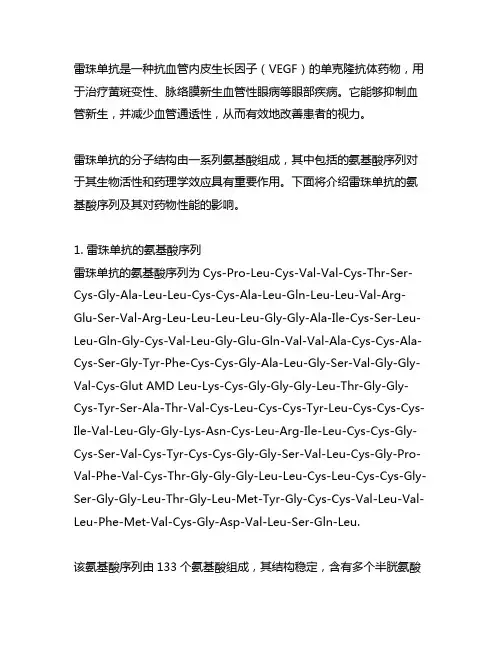 雷珠单抗是一种抗血管内皮生长因子（VEGF）的单克隆抗体药物，用于治疗黄斑变性、脉络膜新生血管性眼病等眼部疾病。它能够抑制血管新生，并减少血管通透性，从而有效地改善患者的视力。

雷珠单抗的分子结构由一系列氨基酸组成，其中包括的氨基酸序列对于其生物活性和药理学效应具有重要作用。下面将介绍雷珠单抗的氨基酸序列及其对药物性能的影响。

1. 雷珠单抗的氨基酸序列
雷珠单抗的氨基酸序列为 Cys-Pro-Leu-Cys-Val-Val-Cys-Thr-Ser-Cys-Gly-Ala-Leu-Leu-Cys-Cys-Ala-Leu-Gln-Leu-Leu-Val-Arg-Glu-Ser-Val-Arg-Leu-Leu-Leu-Leu-Gly-Gly-Ala-Ile-Cys-Ser-Leu-Leu-Gln-Gly-Cys-Val-Leu-Gly-Glu-Gln-Val-Val-Ala-Cys-Cys-Ala-Cys-Ser-Gly-Tyr-Phe-Cys-Cys-Gly-Ala-Leu-Gly-Ser-Val-Gly-Gly-Val-Cys-Glut AMD Leu-Lys-Cys-Gly-Gly-Gly-Leu-Thr-Gly-Gly-Cys-Tyr-Ser-Ala-Thr-Val-Cys-Leu-Cys-Cys-Tyr-Leu-Cys-Cys-Cys-Ile-Val-Leu-Gly-Gly-Lys-Asn-Cys-Leu-Arg-Ile-Leu-Cys-Cys-Gly-Cys-Ser-Val-Cys-Tyr-Cys-Cys-Gly-Gly-Ser-Val-Leu-Cys-Gly-Pro-Val-Phe-Val-Cys-Thr-Gly-Gly-Gly-Leu-Leu-Cys-Leu-Cys-Cys-Gly-Ser-Gly-Gly-Leu-Thr-Gly-Leu-Met-Tyr-Gly-Cys-Cys-Val-Leu-Val-Leu-Phe-Met-Val-Cys-Gly-Asp-Val-Leu-Ser-Gln-Leu.

该氨基酸序列由 133 个氨基酸组成，其结构稳定，含有多个半胱氨酸